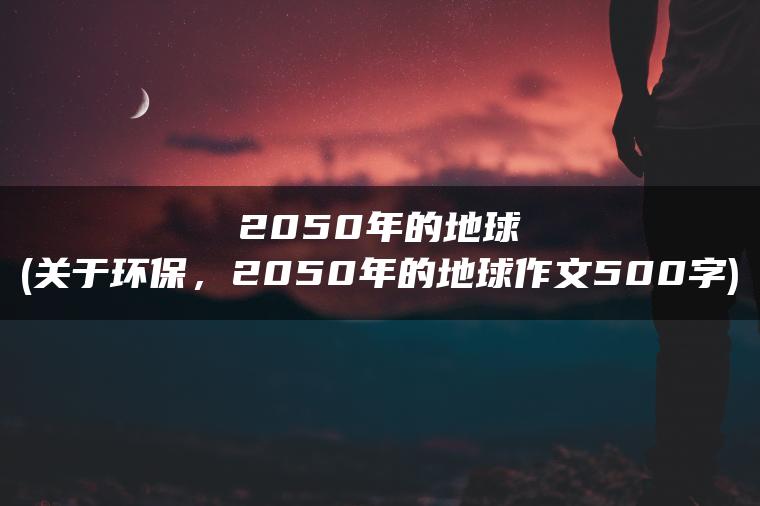 2050年的地球
(关于环保，2050年的地球作文500字)